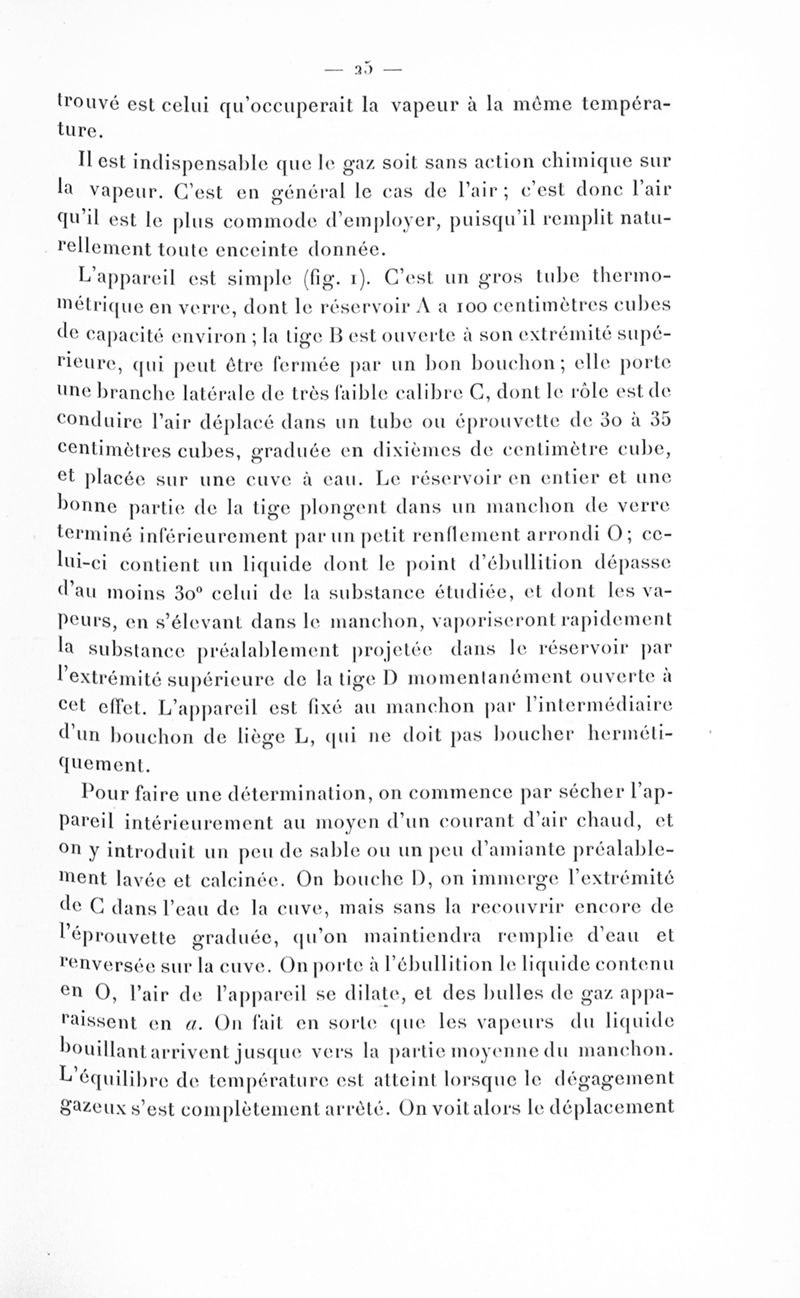 — 25 —

trouvé est celui qu'occuperait la vapeur à la même température.

Il est indispensable que le gaz soit sans action chimique sur la vapeur. C'est en général le cas de l'air ; c'est donc l'air qu'il est le plus commode d'employer, puisqu'il remplit naturellement toute enceinte donnée.

L'appareil est simple (fig. 1). C'est un gros tube thermométrique en verre, dont le réservoir A a 100 centimètres cubes de capacité environ ; la tige B est ouverte à son extrémité supérieure, qui peut être fermée par un bon bouchon ; elle porte une branche latérale de très faible calibre C, dont le rôle est de conduire l'air déplacé dans un tube ou éprouvette de 30 à 35 centimètres cubes, graduée en dixièmes de centimètre cube, et placée sur une cuve à eau. Le réservoir en entier et une bonne partie de la tige plongent dans un manchon de verre terminé inférieurement par un petit renflement arrondi O ; celui-ci contient un liquide dont le point d'ébullition dépasse d'au moins 30° celui de la substance étudiée, et dont les vapeurs, en s'élevant dans le manchon, vaporiseront rapidement la substance préalablement projetée dans le réservoir par l'extrémité supérieure de la tige D momentanément ouverte à cet effet. L'appareil est fixé au manchon par l'intermédiaire d'un bouchon de liège L, qui ne doit pas boucher hermétiquement.

Pour faire une détermination, on commence par sécher l'appareil intérieurement au moyen d'un courant d'air chaud, et on y introduit un peu de sable ou un peu d'amiante préalablement lavée et calcinée. On bouche D, on immerge l'extrémité de C dans l'eau de la cuve, mais sans la recouvrir encore de l'éprouvette graduée, qu'on maintiendra remplie d'eau et renversée sur la cuve. On porte à l'ébullition le liquide contenu en O, l'air de l'appareil se dilate, et des bulles de gaz apparaissent en $a$. On fait en sorte que les vapeurs du liquide bouillant arrivent jusque vers la partie moyenne du manchon. L'équilibre de température est atteint lorsque le dégagement gazeux s'est complètement arrêté. On voit alors le déplacement